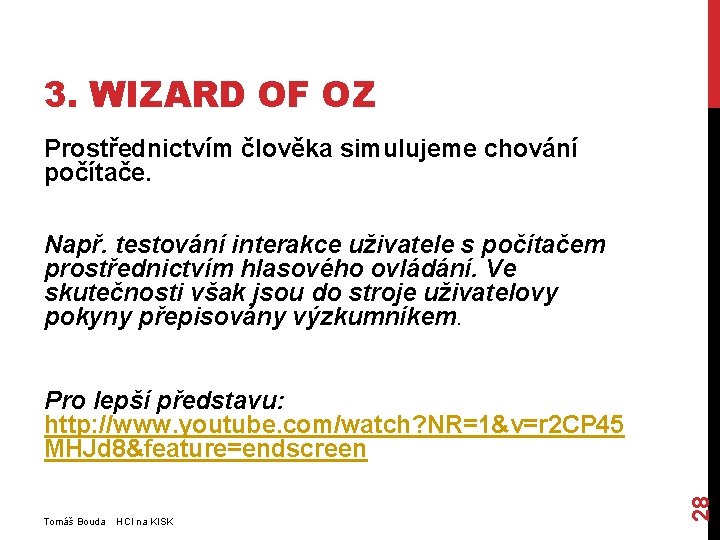 3. WIZARD OF OZ

Prostřednictvím člověka simulujeme chování počítače.

Např. testování interakce uživatele s počítačem prostřednictvím hlasového ovládání. Ve skutečnosti však jsou do stroje uživatelovy pokyny přepisovány výzkumníkem.

Pro lepší představu: http://www.youtube.com/watch?NR=1&v=r2CP45MHJd8&feature=endscreen

Tomáš Bouda HCI na KISK

28